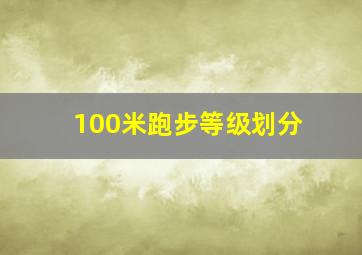 100米跑步等级划分